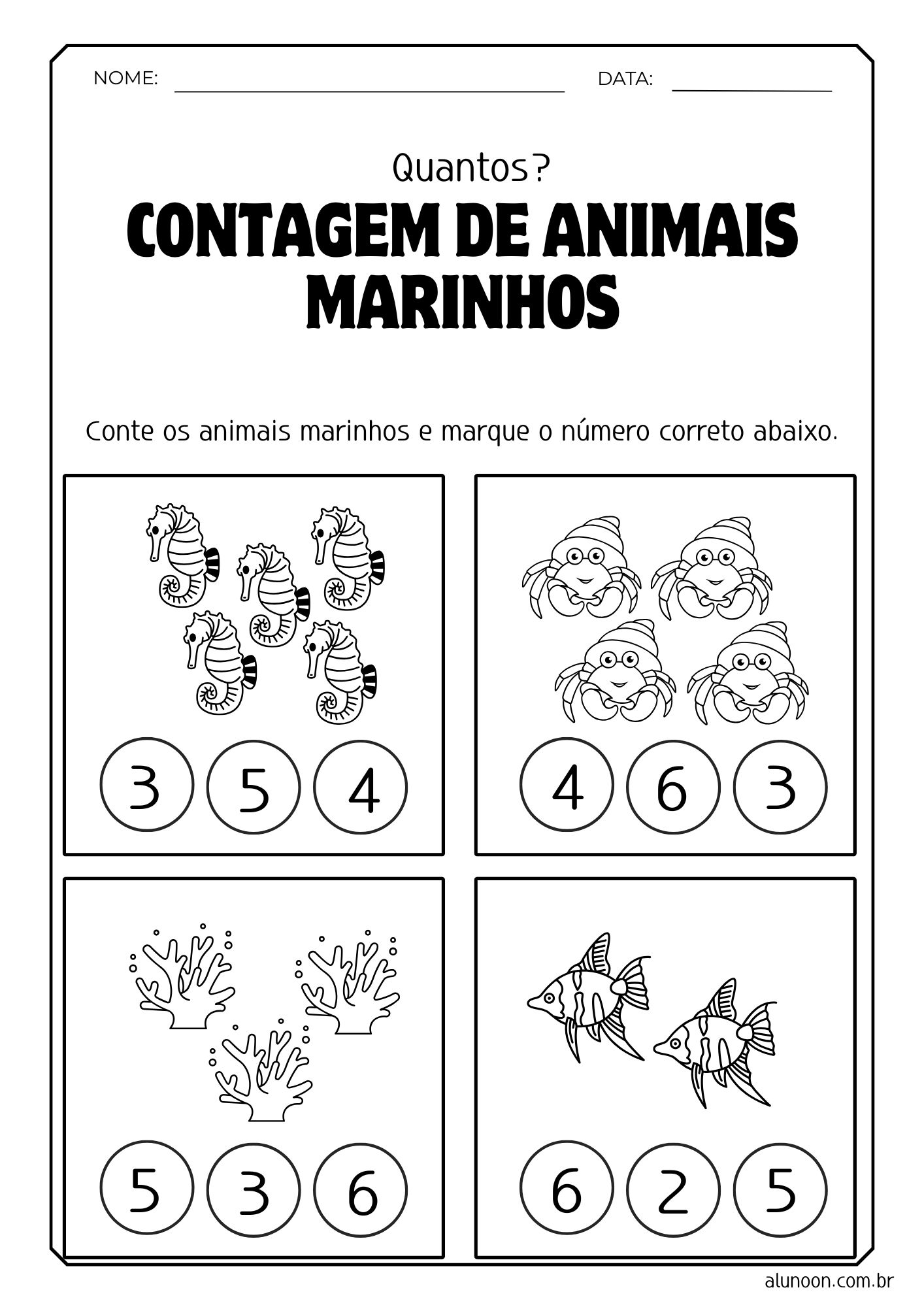 NOME: ____ DATA: ____

Quantos?

CONTAGEM DE ANIMAIS MARINHOS

Conte os animais marinhos e marque o número correto abaixo.

3 5 4

4 6 3

5 3 6

6 2 5

alunoon.com.br